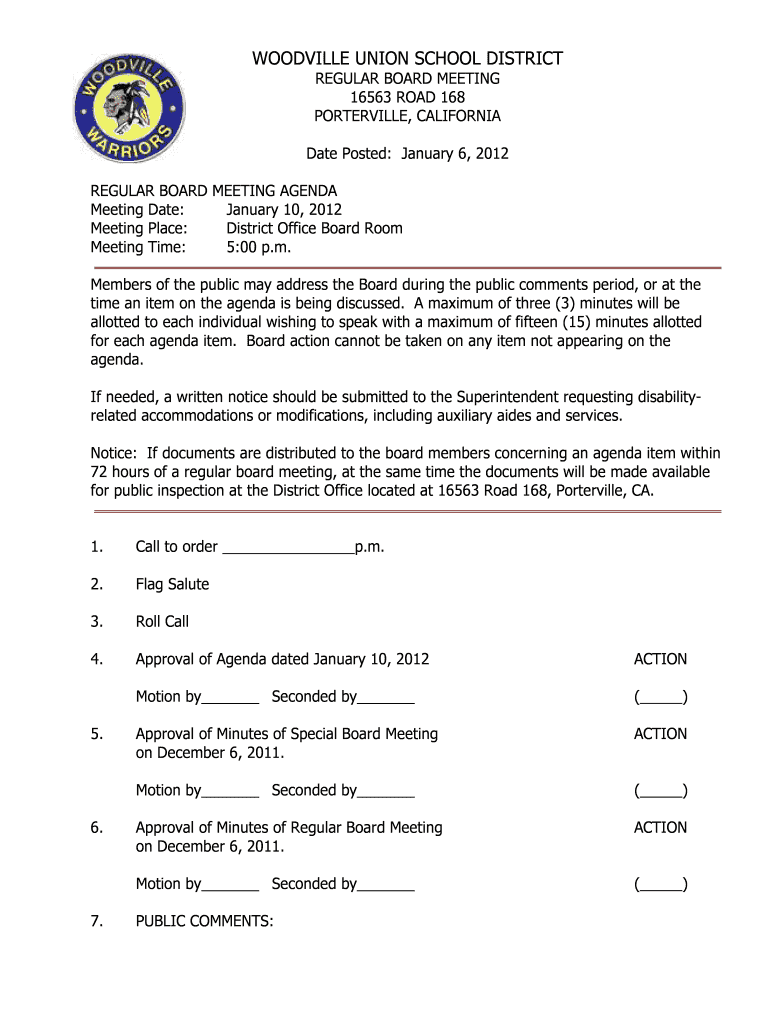 WOODVILLE WARRIORS

WOODVILLE UNION SCHOOL DISTRICT
REGULAR BOARD MEETING
16563 ROAD 168
PORTERVILLE, CALIFORNIA

Date Posted: January 6, 2012

REGULAR BOARD MEETING AGENDA
Meeting Date: January 10, 2012
Meeting Place: District Office Board Room
Meeting Time: 5:00 p.m.

Members of the public may address the Board during the public comments period, or at the time an item on the agenda is being discussed. A maximum of three (3) minutes will be allotted to each individual wishing to speak with a maximum of fifteen (15) minutes allotted for each agenda item. Board action cannot be taken on any item not appearing on the agenda.

If needed, a written notice should be submitted to the Superintendent requesting disability-related accommodations or modifications, including auxiliary aides and services.

Notice: If documents are distributed to the board members concerning an agenda item within 72 hours of a regular board meeting, at the same time the documents will be made available for public inspection at the District Office located at 16563 Road 168, Porterville, CA.

1. Call to order ________________p.m.

2. Flag Salute

3. Roll Call

4. Approval of Agenda dated January 10, 2012 ACTION

Motion by_______ Seconded by_______ (_____)

5. Approval of Minutes of Special Board Meeting on December 6, 2011. ACTION

Motion by_______ Seconded by_______ (_____)

6. Approval of Minutes of Regular Board Meeting on December 6, 2011. ACTION

Motion by_______ Seconded by_______ (_____)

7. PUBLIC COMMENTS: